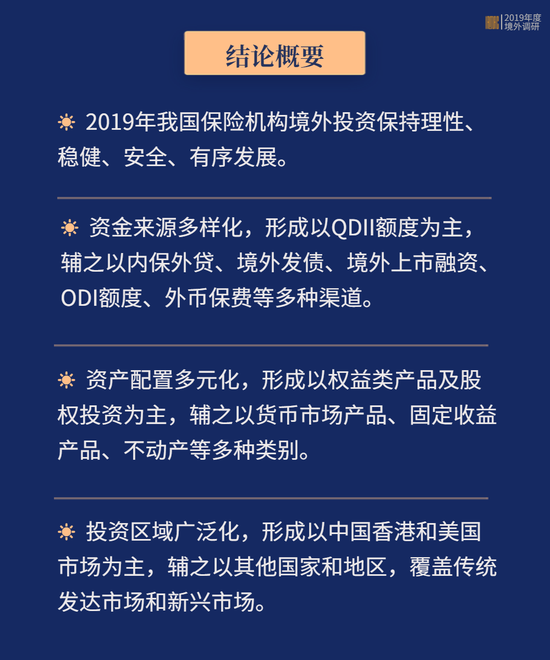 2019年度
境外调研

结论概要

2019年我国保险机构境外投资保持理性、稳健、安全、有序发展。

资金来源多样化，形成以QDII额度为主，辅之以内保外贷、境外发债、境外上市融资、ODI额度、外币保费等多种渠道。

资产配置多元化，形成以权益类产品及股权投资为主，辅之以货币市场产品、固定收益产品、不动产等多种类别。

投资区域广泛化，形成以中国香港和美国市场为主，辅之以其他国家和地区，覆盖传统发达市场和新兴市场。